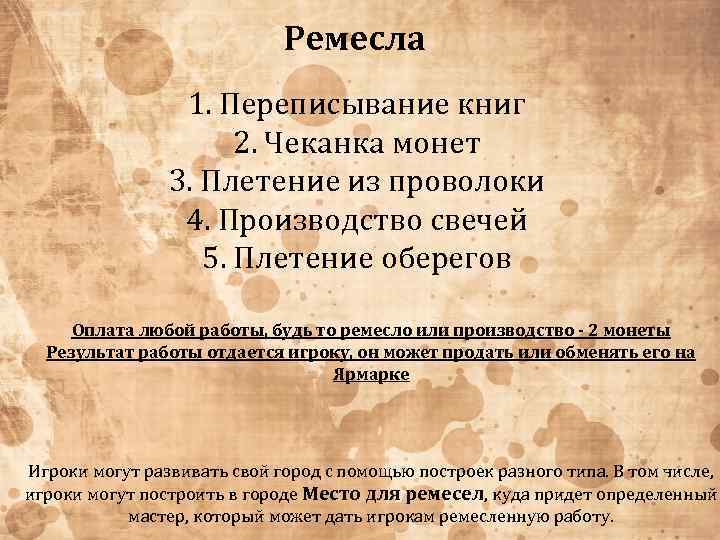 Ремесла

1. Переписывание книг
2. Чеканка монет
3. Плетение из проволоки
4. Производство свечей
5. Плетение оберегов

Оплата любой работы, будь то ремесло или производство - 2 монеты
Результат работы отдается игроку, он может продать или обменять его на Ярмарке

Игроки могут развивать свой город с помощью построек разного типа. В том числе, игроки могут построить в городе Место для ремесел, куда придет определенный мастер, который может дать игрокам ремесленную работу.